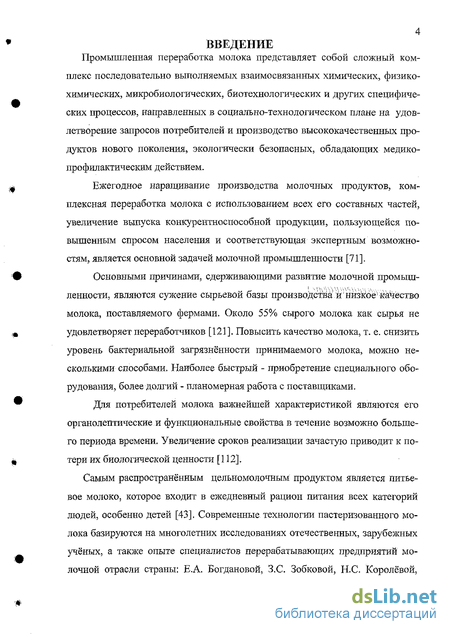 4

ВВЕДЕНИЕ

Промышленная переработка молока представляет собой сложный комплекс последовательно выполняемых взаимосвязанных химических, физико-химических, микробиологических, биотехнологических и других специфических процессов, направленных в социально-технологическом плане на удовлетворение запросов потребителей и производство высококачественных продуктов нового поколения, экологически безопасных, обладающих медико-профилактическим действием.

Ежегодное наращивание производства молочных продуктов, комплексная переработка молока с использованием всех его составных частей, увеличение выпуска конкурентноспособной продукции, пользующейся повышенным спросом населения и соответствующая экспертным возможностям, является основной задачей молочной промышленности [71].

Основными причинами, сдерживающими развитие молочной промышленности, являются сужение сырьевой базы производства и низкое качество молока, поставляемого фермами. Около 55% сырого молока как сырья не удовлетворяет переработчиков [121]. Повысить качество молока, т. е. снизить уровень бактериальной загрязнённости принимаемого молока, можно несколькими способами. Наиболее быстрый - приобретение специального оборудования, более долгий - планомерная работа с поставщиками.

Для потребителей молока важнейшей характеристикой являются его органолептические и функциональные свойства в течение возможно большего периода времени. Увеличение сроков реализации зачастую приводит к потери их биологической ценности [112].

Самым распространённым цельномолочным продуктом является питьевое молоко, которое входит в ежедневный рацион питания всех категорий людей, особенно детей [43]. Современные технологии пастеризованного молока базируются на многолетних исследованиях отечественных, зарубежных учёных, а также опыте специалистов перерабатывающих предприятий молочной отрасли страны: Е.А. Богдановой, З.С. Зобковой, Н.С. Королёвой,

dsLib.net
библиотека диссертаций